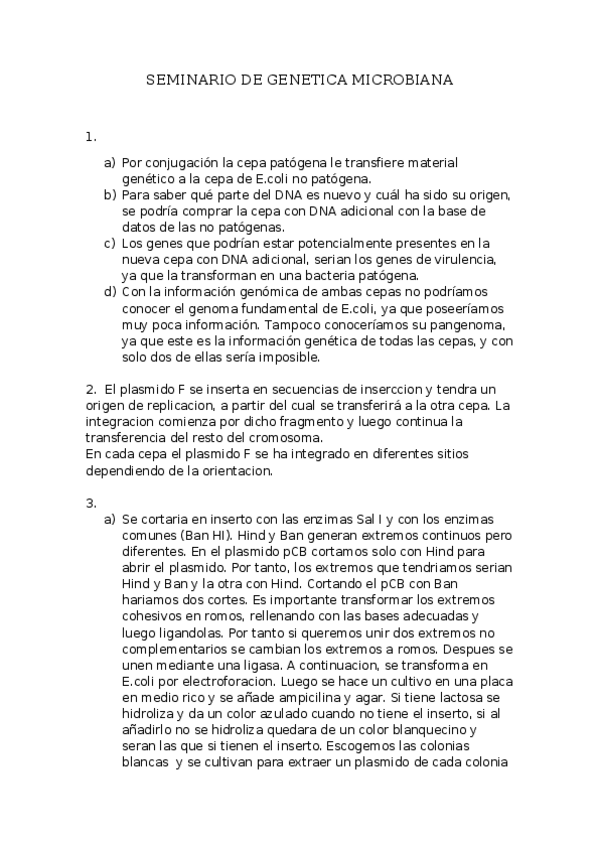 SEMINARIO DE GENETICA MICROBIANA

1.

a) Por conjugación la cepa patógena le transfiere material genético a la cepa de E.coli no patógena.
b) Para saber qué parte del DNA es nuevo y cuál ha sido su origen, se podría comprar la cepa con DNA adicional con la base de datos de las no patógenas.
c) Los genes que podrían estar potencialmente presentes en la nueva cepa con DNA adicional, serian los genes de virulencia, ya que la transforman en una bacteria patógena.
d) Con la información genómica de ambas cepas no podríamos conocer el genoma fundamental de E.coli, ya que poseeríamos muy poca información. Tampoco conoceríamos su pangenoma, ya que este es la información genética de todas las cepas, y con solo dos de ellas sería imposible.

2. El plasmido F se inserta en secuencias de inserccion y tendra un origen de replicacion, a partir del cual se transferirá a la otra cepa. La integracion comienza por dicho fragmento y luego continua la transferencia del resto del cromosoma.
En cada cepa el plasmido F se ha integrado en diferentes sitios dependiendo de la orientacion.

3.
a) Se cortaria en inserto con las enzimas Sal I y con los enzimas comunes (Ban HI). Hind y Ban generan extremos continuos pero diferentes. En el plasmido pCB cortamos solo con Hind para abrir el plasmido. Por tanto, los extremos que tendriamos serian Hind y Ban y la otra con Hind. Cortando el pCB con Ban hariamos dos cortes. Es importante transformar los extremos cohesivos en romos, rellenando con las bases adecuadas y luego ligandolas. Por tanto si queremos unir dos extremos no complementarios se cambian los extremos a romos. Despues se unen mediante una ligasa. A continuacion, se transforma en E.coli por electroforacion. Luego se hace un cultivo en una placa en medio rico y se añade ampicilina y agar. Si tiene lactosa se hidroliza y da un color azulado cuando no tiene el inserto, si al añadirlo no se hidroliza quedara de un color blanquecino y seran las que si tienen el inserto. Escogemos las colonias blancas y se cultivan para extraer un plasmido de cada colonia